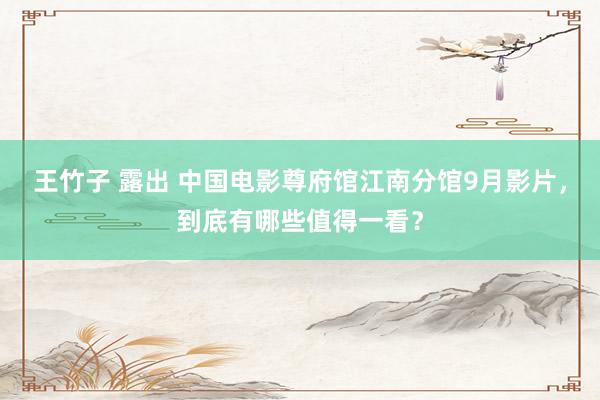 王竹子 露出 中国电影尊府馆江南分馆9月影片，到底有哪些值得一看？